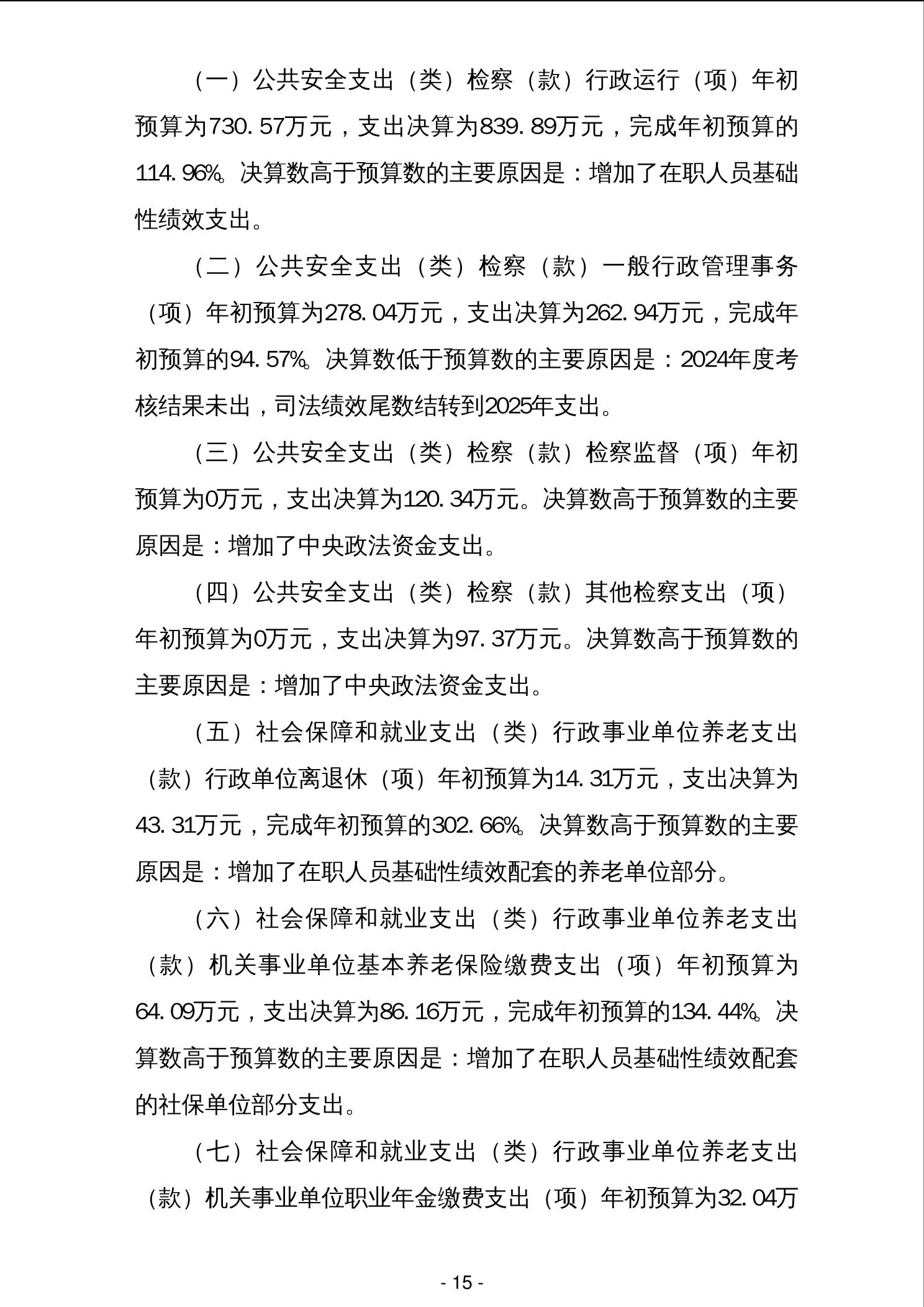 （一）公共安全支出（类）检察（款）行政运行（项）年初预算为730.57万元，支出决算为839.89万元，完成年初预算的114.96%。决算数高于预算数的主要原因是：增加了在职人员基础性绩效支出。

（二）公共安全支出（类）检察（款）一般行政管理事务（项）年初预算为278.04万元，支出决算为262.94万元，完成年初预算的94.57%。决算数低于预算数的主要原因是：2024年度考核结果未出，司法绩效尾数结转到2025年支出。

（三）公共安全支出（类）检察（款）检察监督（项）年初预算为0万元，支出决算为120.34万元。决算数高于预算数的主要原因是：增加了中央政法资金支出。

（四）公共安全支出（类）检察（款）其他检察支出（项）年初预算为0万元，支出决算为97.37万元。决算数高于预算数的主要原因是：增加了中央政法资金支出。

（五）社会保障和就业支出（类）行政事业单位养老支出（款）行政单位离退休（项）年初预算为14.31万元，支出决算为43.31万元，完成年初预算的302.66%。决算数高于预算数的主要原因是：增加了在职人员基础性绩效配套的养老单位部分。

（六）社会保障和就业支出（类）行政事业单位养老支出（款）机关事业单位基本养老保险缴费支出（项）年初预算为64.09万元，支出决算为86.16万元，完成年初预算的134.44%。决算数高于预算数的主要原因是：增加了在职人员基础性绩效配套的社保单位部分支出。

（七）社会保障和就业支出（类）行政事业单位养老支出（款）机关事业单位职业年金缴费支出（项）年初预算为32.04万

- 15 -